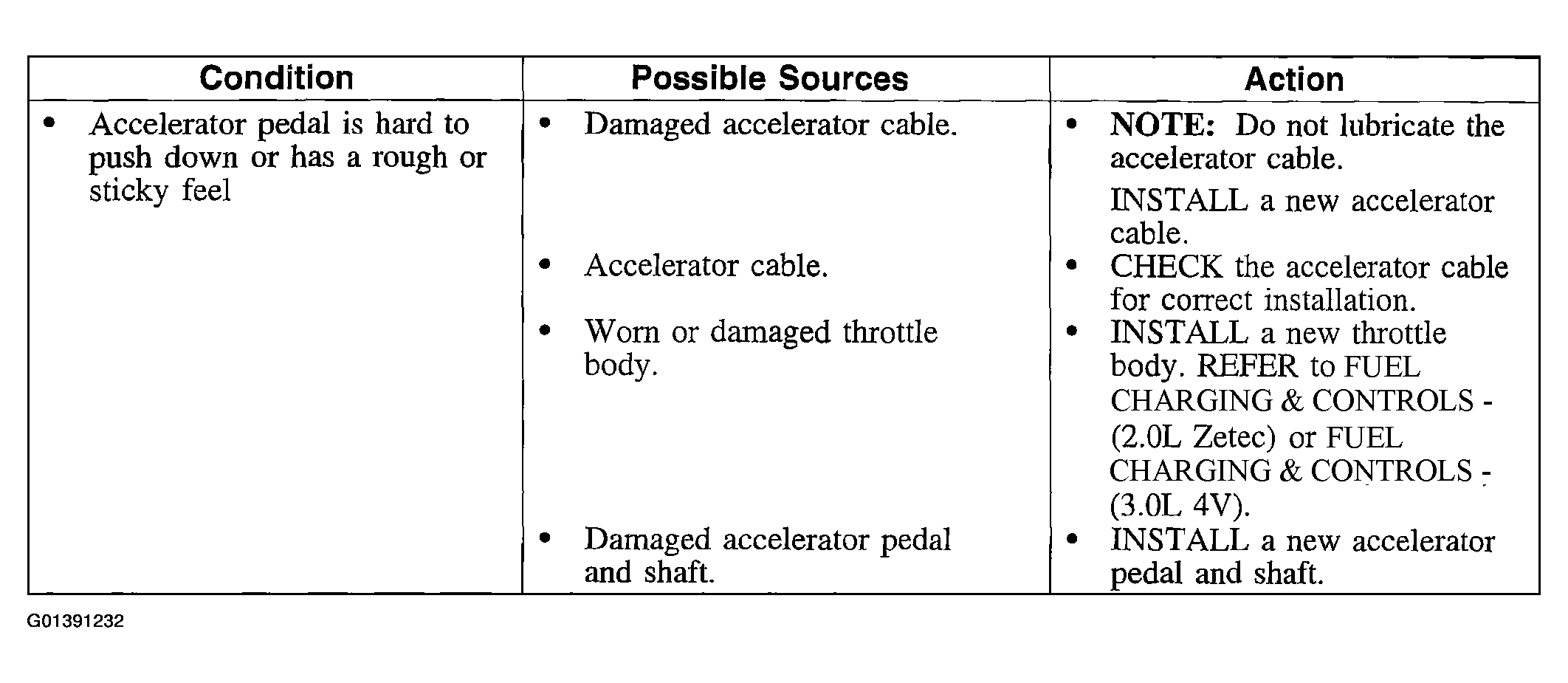 | Condition | Possible Sources | Action |
|---|---|---|
| • Accelerator pedal is hard to push down or has a rough or sticky feel | • Damaged accelerator cable. | • **NOTE:** Do not lubricate the accelerator cable. INSTALL a new accelerator cable. |
| | • Accelerator cable. | • CHECK the accelerator cable for correct installation. |
| | • Worn or damaged throttle body. | • INSTALL a new throttle body. REFER to FUEL CHARGING & CONTROLS - (2.0L Zetec) or FUEL CHARGING & CONTROLS - (3.0L 4V). |
| | • Damaged accelerator pedal and shaft. | • INSTALL a new accelerator pedal and shaft. |

G01391232